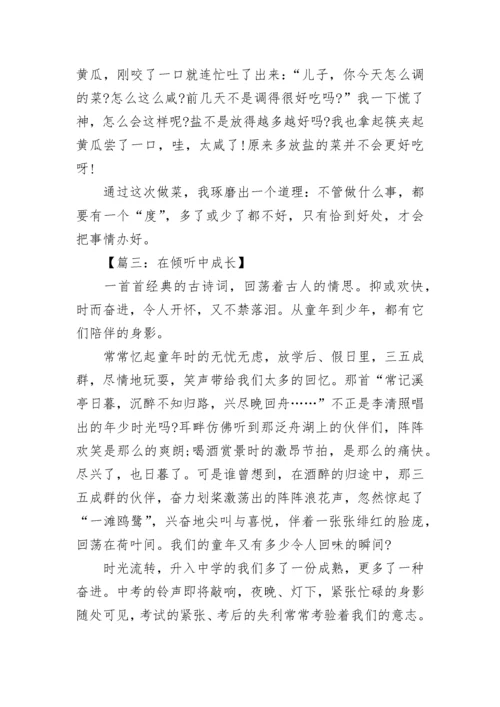 黄瓜，刚咬了一口就连忙吐了出来：“儿子，你今天怎么调的菜?怎么这么咸?前几天不是调得很好吃吗?”我一下慌了神，怎么会这样呢?盐不是放得越多越好吗?我也拿起筷夹起黄瓜尝了一口，哇，太咸了!原来多放盐的菜并不会更好吃呀!

通过这次做菜，我琢磨出一个道理：不管做什么事，都要有一个“度”，多了或少了都不好，只有恰到好处，才会把事情办好。

【篇三：在倾听中成长】

一首首经典的古诗词，回荡着古人的情思。抑或欢快，时而奋进，令人开怀，又不禁落泪。从童年到少年，都有它们陪伴的身影。

常常忆起童年时的无忧无虑，放学后、假日里，三五成群，尽情地玩耍，笑声带给我们太多的回忆。那首“常记溪亭日暮，沉醉不知归路，兴尽晚回舟……”不正是李清照唱出的年少时光吗?耳畔仿佛听到那泛舟湖上的伙伴们，阵阵欢笑是那么的爽朗;喝酒赏景时的激昂节拍，是那么的痛快。尽兴了，也日暮了。可是谁曾想到，在酒醉的归途中，那三五成群的伙伴，奋力划桨激荡出的阵阵浪花声，忽然惊起了“一滩鸥鹭”，兴奋地尖叫与喜悦，伴着一张张绯红的脸庞，回荡在荷叶间。我们的童年又有多少令人回味的瞬间?

时光流转，升入中学的我们多了一份成熟，更多了一种奋进。中考的铃声即将敲响，夜晚、灯下，紧张忙碌的身影随处可见，考试的紧张、考后的失利常常考验着我们的意志。